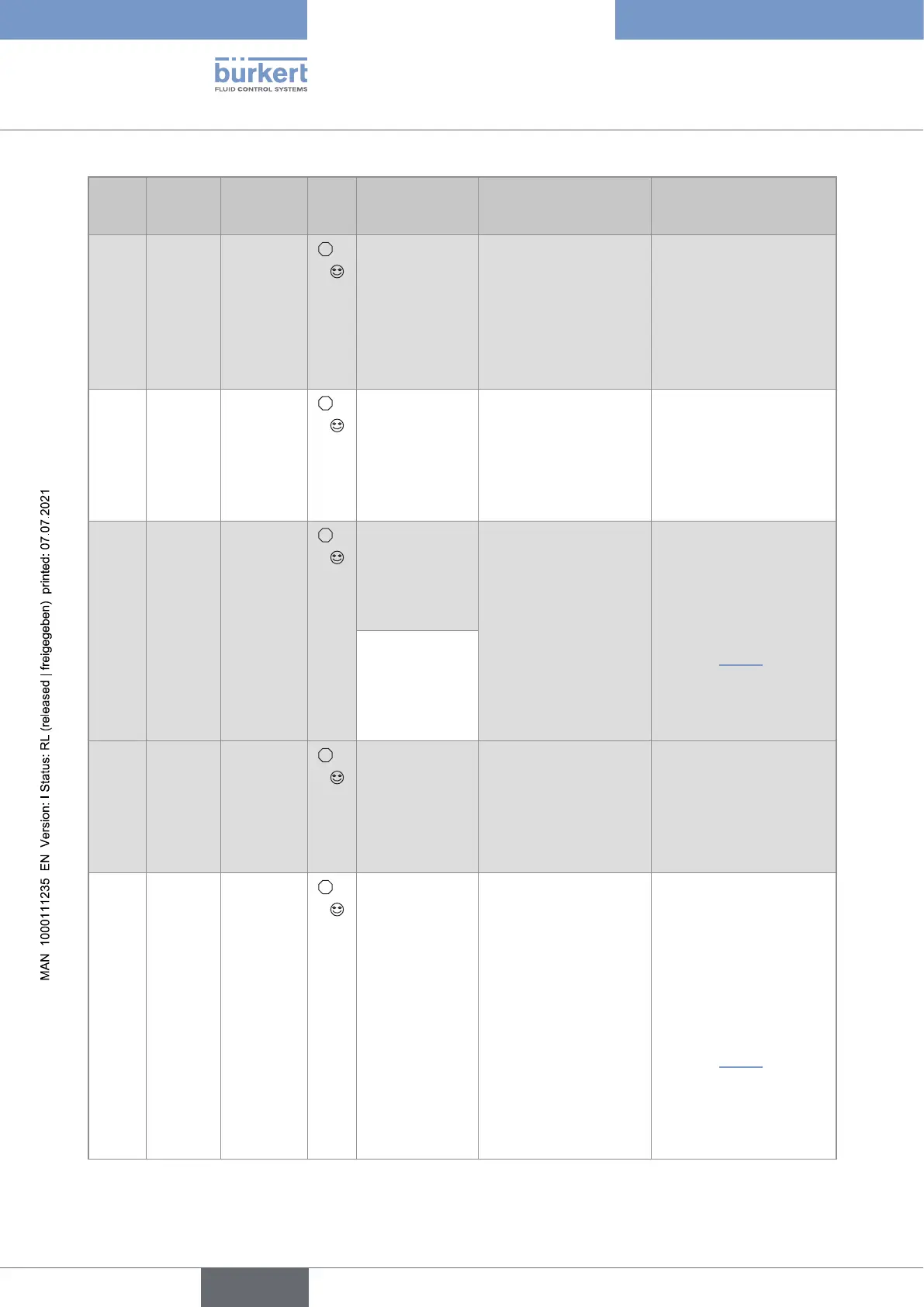 bürkert
FLUID CONTROL SYSTEMS

MAN 1000111235 EN Version: I Status: RL (released | freigegeben) printed: 07.07.2021